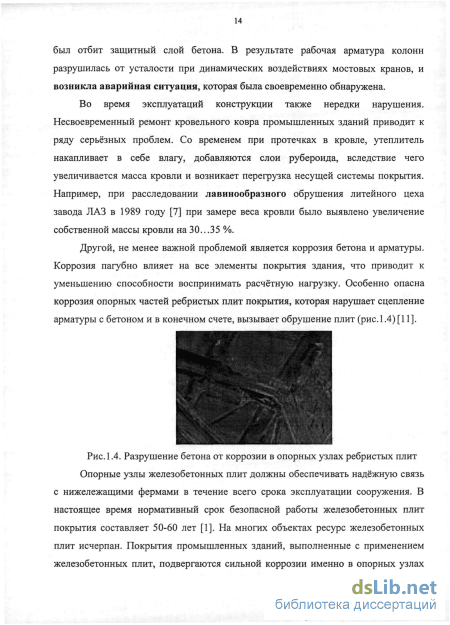 14

был отбит защитный слой бетона. В результате рабочая арматура колонн разрушилась от усталости при динамических воздействиях мостовых кранов, и возникла аварийная ситуация, которая была своевременно обнаружена.

Во время эксплуатаций конструкции также нередки нарушения. Несвоевременный ремонт кровельного ковра промышленных зданий приводит к ряду серьёзных проблем. Со временем при протечках в кровле, утеплитель накапливает в себе влагу, добавляются слои рубероида, вследствие чего увеличивается масса кровли и возникает перегрузка несущей системы покрытия. Например, при расследовании лавинообразного обрушения литейного цеха завода ЛАЗ в 1989 году [7] при замере веса кровли было выявлено увеличение собственной массы кровли на 30…35 %.

Другой, не менее важной проблемой является коррозия бетона и арматуры. Коррозия пагубно влияет на все элементы покрытия здания, что приводит к уменьшению способности воспринимать расчётную нагрузку. Особенно опасна коррозия опорных частей ребристых плит покрытия, которая нарушает сцепление арматуры с бетоном и в конечном счете, вызывает обрушение плит (рис.1.4) [11].

Рис.1.4. Разрушение бетона от коррозии в опорных узлах ребристых плит

Опорные узлы железобетонных плит должны обеспечивать надёжную связь с нижележащими фермами в течение всего срока эксплуатации сооружения. В настоящее время нормативный срок безопасной работы железобетонных плит покрытия составляет 50-60 лет [1]. На многих объектах ресурс железобетонных плит исчерпан. Покрытия промышленных зданий, выполненные с применением железобетонных плит, подвергаются сильной коррозии именно в опорных узлах

dsLib.net
библиотека диссертаций